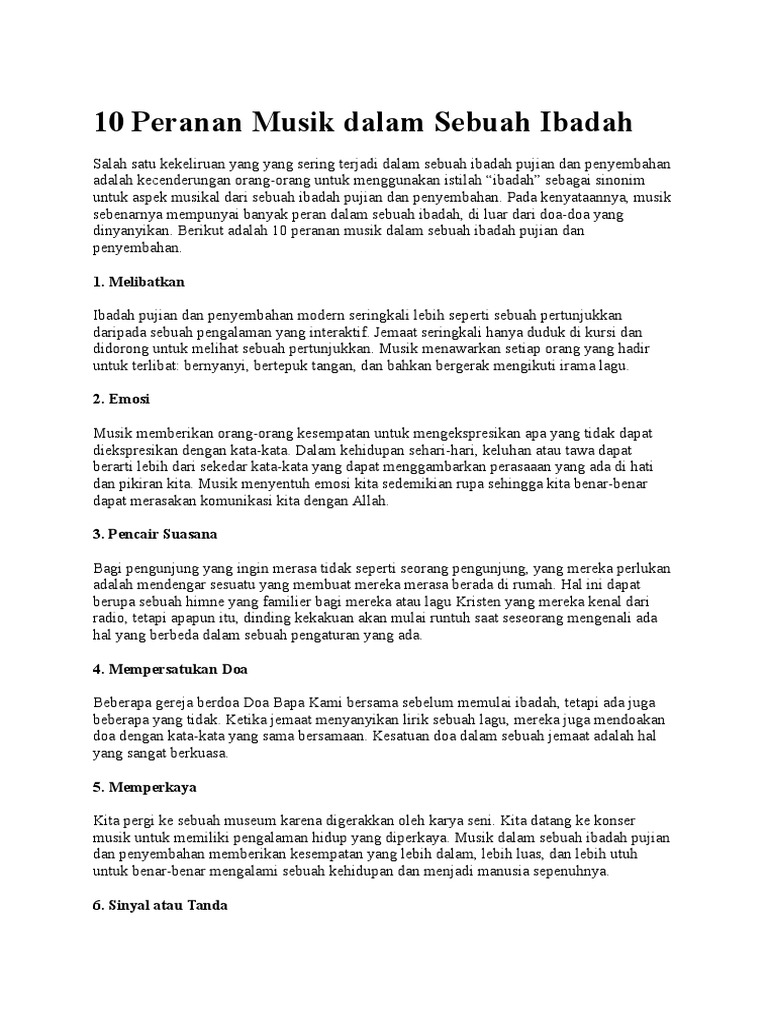 10 Peranan Musik dalam Sebuah Ibadah

Salah satu kekeliruan yang yang sering terjadi dalam sebuah ibadah pujian dan penyembahan adalah kecenderungan orang-orang untuk menggunakan istilah “ibadah” sebagai sinonim untuk aspek musikal dari sebuah ibadah pujian dan penyembahan. Pada kenyataannya, musik sebenarnya mempunyai banyak peran dalam sebuah ibadah, di luar dari doa-doa yang dinyanyikan. Berikut adalah 10 peranan musik dalam sebuah ibadah pujian dan penyembahan.

1. Melibatkan

Ibadah pujian dan penyembahan modern seringkali lebih seperti sebuah pertunjukkan daripada sebuah pengalaman yang interaktif. Jemaat seringkali hanya duduk di kursi dan didorong untuk melihat sebuah pertunjukkan. Musik menawarkan setiap orang yang hadir untuk terlibat: bernyanyi, bertepuk tangan, dan bahkan bergerak mengikuti irama lagu.

2. Emosi

Musik memberikan orang-orang kesempatan untuk mengekspresikan apa yang tidak dapat diekspresikan dengan kata-kata. Dalam kehidupan sehari-hari, keluhan atau tawa dapat berarti lebih dari sekedar kata-kata yang dapat menggambarkan perasaaan yang ada di hati dan pikiran kita. Musik menyentuh emosi kita sedemikian rupa sehingga kita benar-benar dapat merasakan komunikasi kita dengan Allah.

3. Pencair Suasana

Bagi pengunjung yang ingin merasa tidak seperti seorang pengunjung, yang mereka perlukan adalah mendengar sesuatu yang membuat mereka merasa berada di rumah. Hal ini dapat berupa sebuah himne yang familier bagi mereka atau lagu Kristen yang mereka kenal dari radio, tetapi apapun itu, dinding kekakuan akan mulai runtuh saat seseorang mengenali ada hal yang berbeda dalam sebuah pengaturan yang ada.

4. Mempersatukan Doa

Beberapa gereja berdoa Doa Bapa Kami bersama sebelum memulai ibadah, tetapi ada juga beberapa yang tidak. Ketika jemaat menyanyikan lirik sebuah lagu, mereka juga mendoakan doa dengan kata-kata yang sama bersamaan. Kesatuan doa dalam sebuah jemaat adalah hal yang sangat berkuasa.

5. Memperkaya

Kita pergi ke sebuah museum karena digerakkan oleh karya seni. Kita datang ke konser musik untuk memiliki pengalaman hidup yang diperkaya. Musik dalam sebuah ibadah pujian dan penyembahan memberikan kesempatan yang lebih dalam, lebih luas, dan lebih utuh untuk benar-benar mengalami sebuah kehidupan dan menjadi manusia sepenuhnya.

6. Sinyal atau Tanda